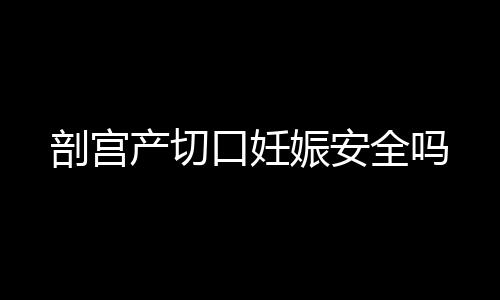 剖宫产切口妊娠安全吗